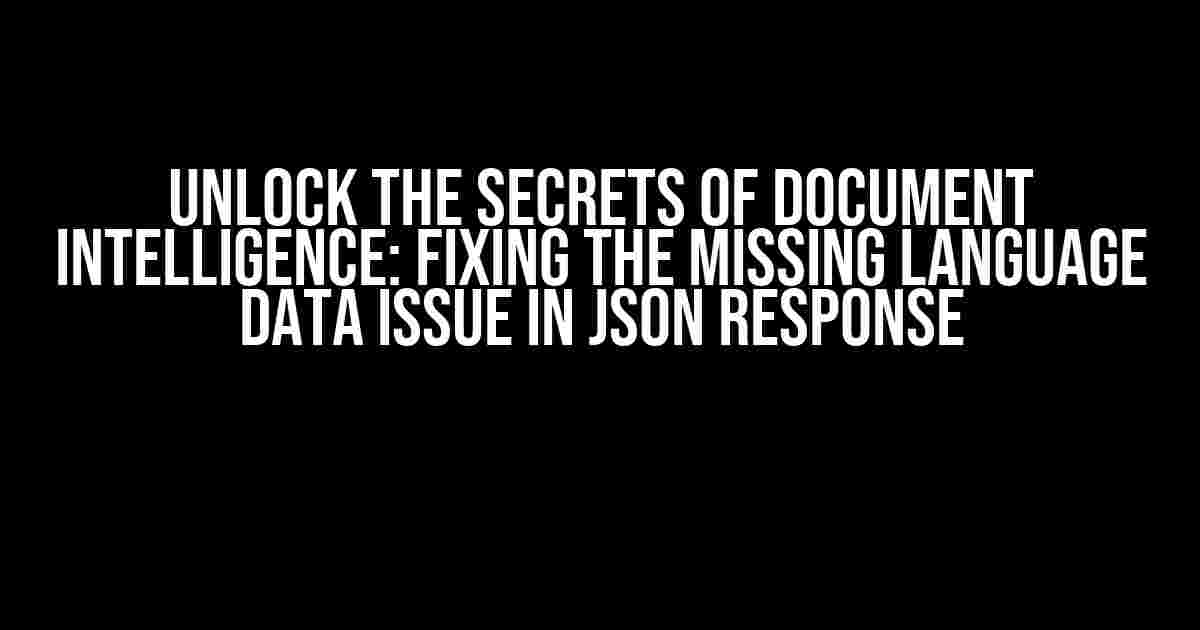 UNLOCK THE SECRETS OF DOCUMENT INTELLIGENCE: FIXING THE MISSING LANGUAGE DATA ISSUE IN JSON RESPONSE